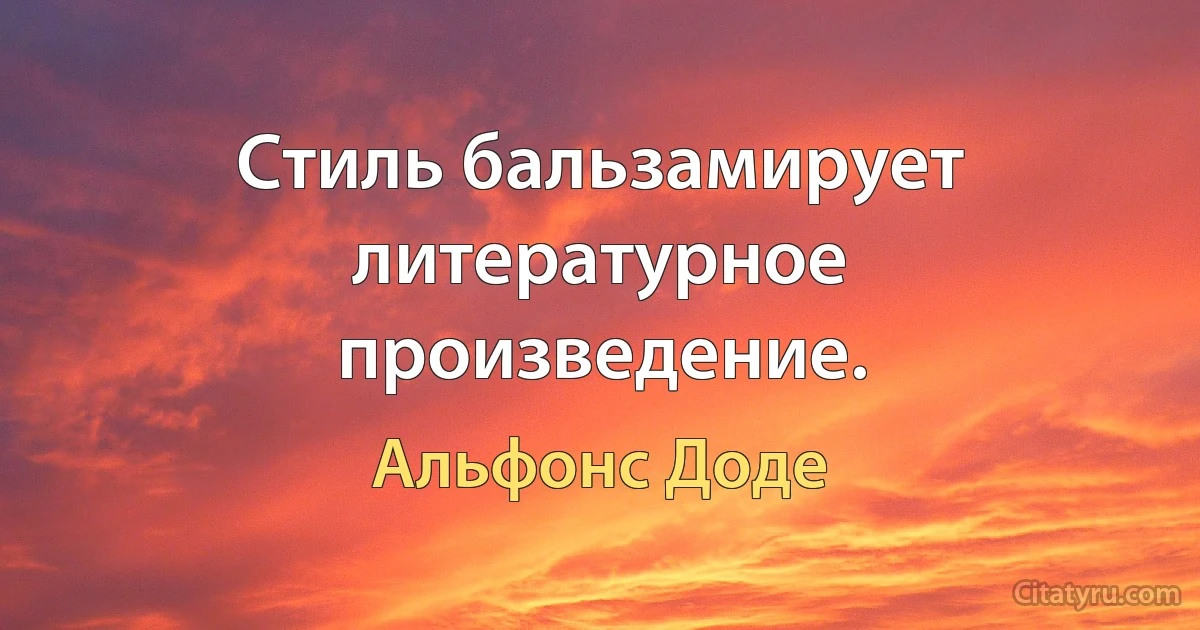 Стиль бальзамирует литературное произведение.

Альфонс Доде

Citatyru.com